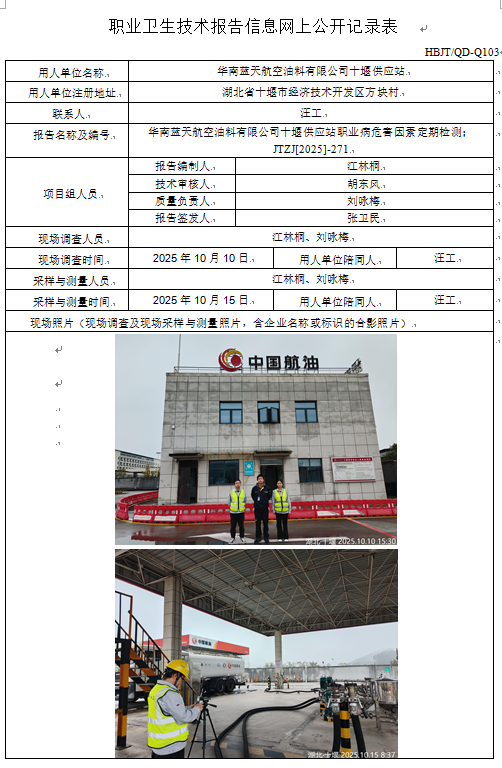 职业卫生技术报告信息网上公开记录表

HBJT/QD-Q103

| 用人单位名称 | 华南蓝天航空油料有限公司十堰供应站 | | |
|---|---|---|---|
| 用人单位注册地址 | 湖北省十堰市经济技术开发区方块村 | | |
| 联系人 | 汪工 | | |
| 报告名称及编号 | 华南蓝天航空油料有限公司十堰供应站职业病危害因素定期检测；JTZJ[2025]-271 | | |
| 项目组人员 | 报告编制人 | 江林桐 | |
| | 技术审核人 | 胡东风 | |
| | 质量负责人 | 刘咏梅 | |
| | 报告签发人 | 张卫民 | |
| 现场调查人员 | 江林桐、刘咏梅 | | |
| 现场调查时间 | 2025 年 10 月 10 日 | 用人单位陪同人 | 汪工 |
| 采样与测量人员 | 江林桐、刘咏梅 | | |
| 采样与测量时间 | 2025 年 10 月 15 日 | 用人单位陪同人 | 汪工 |

现场照片（现场调查及现场采样与测量照片，含企业名称或标识的合影照片）

中国航油

湖北·十堰 2025.10.10 15:30

中国航油

湖北·十堰 2025.10.15 8:37